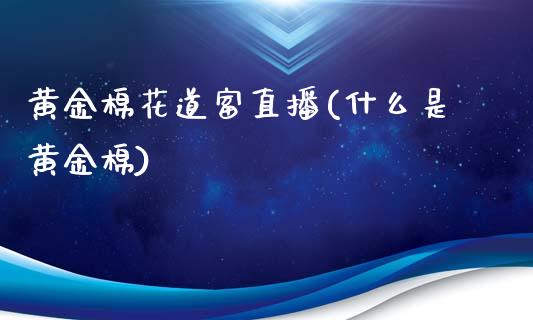 黄金棉花道富直播(什么是黄金棉)